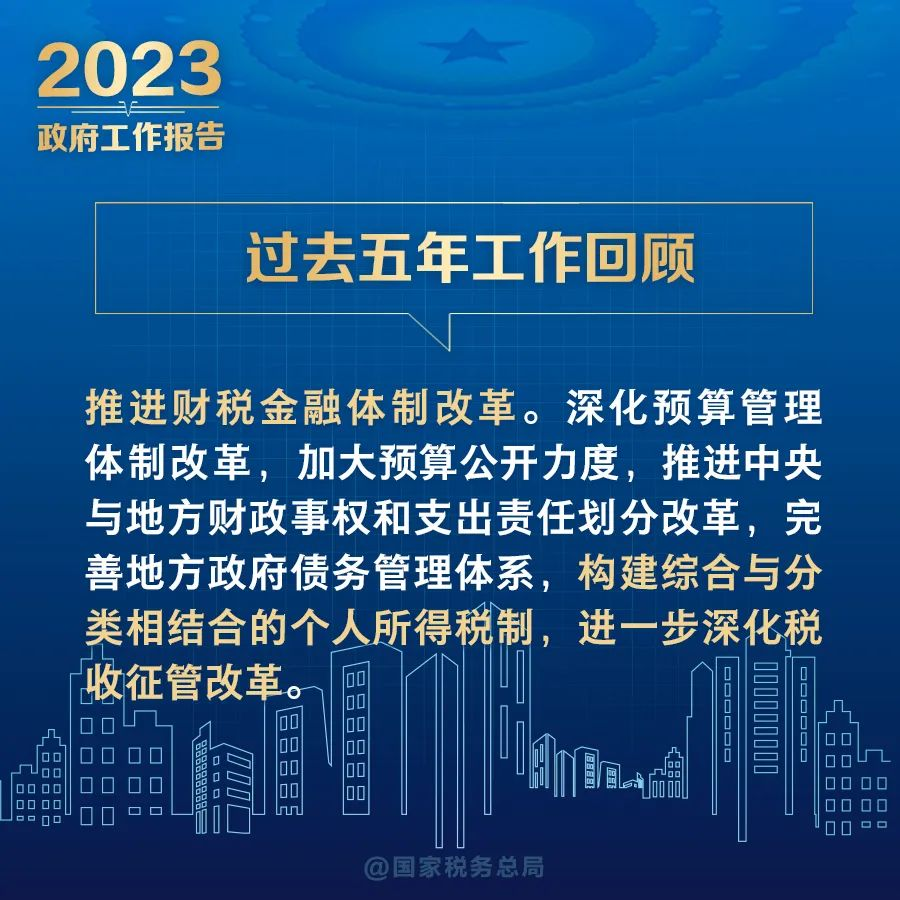 2023
政府工作报告

过去五年工作回顾

推进财税金融体制改革。深化预算管理体制改革，加大预算公开力度，推进中央与地方财政事权和支出责任划分改革，完善地方政府债务管理体系，构建综合与分类相结合的个人所得税制，进一步深化税收征管改革。

@国家税务总局